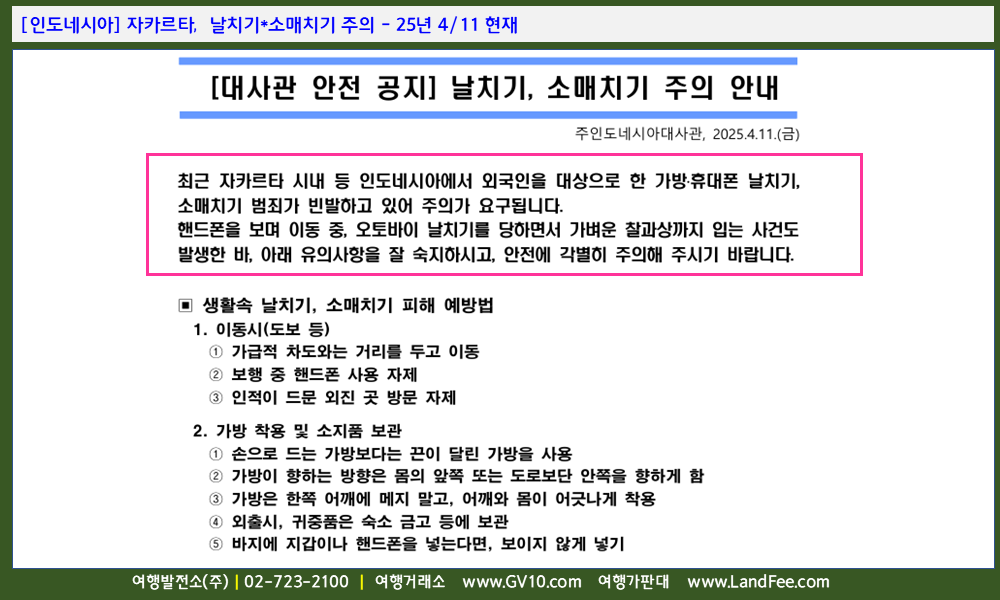 [인도네시아] 자카르타, 날치기*소매치기 주의 - 25년 4/11 현재

[대사관 안전 공지] 날치기, 소매치기 주의 안내

주인도네시아대사관, 2025.4.11.(금)

최근 자카르타 시내 등 인도네시아에서 외국인을 대상으로 한 가방·휴대폰 날치기, 소매치기 범죄가 빈발하고 있어 주의가 요구됩니다.
핸드폰을 보며 이동 중, 오토바이 날치기를 당하면서 가벼운 찰과상까지 입는 사건도 발생한 바, 아래 유의사항을 잘 숙지하시고, 안전에 각별히 주의해 주시기 바랍니다.

▣ 생활속 날치기, 소매치기 피해 예방법

1. 이동시(도보 등)
① 가급적 차도와는 거리를 두고 이동
② 보행 중 핸드폰 사용 자제
③ 인적이 드문 외진 곳 방문 자제

2. 가방 착용 및 소지품 보관
① 손으로 드는 가방보다는 끈이 달린 가방을 사용
② 가방이 향하는 방향은 몸의 앞쪽 또는 도로보단 안쪽을 향하게 함
③ 가방은 한쪽 어깨에 메지 말고, 어깨와 몸이 어긋나게 착용
④ 외출시, 귀중품은 숙소 금고 등에 보관
⑤ 바지에 지갑이나 핸드폰을 넣는다면, 보이지 않게 넣기

여행발전소(주) | 02-723-2100 | 여행거래소 www.GV10.com 여행가판대 www.LandFee.com